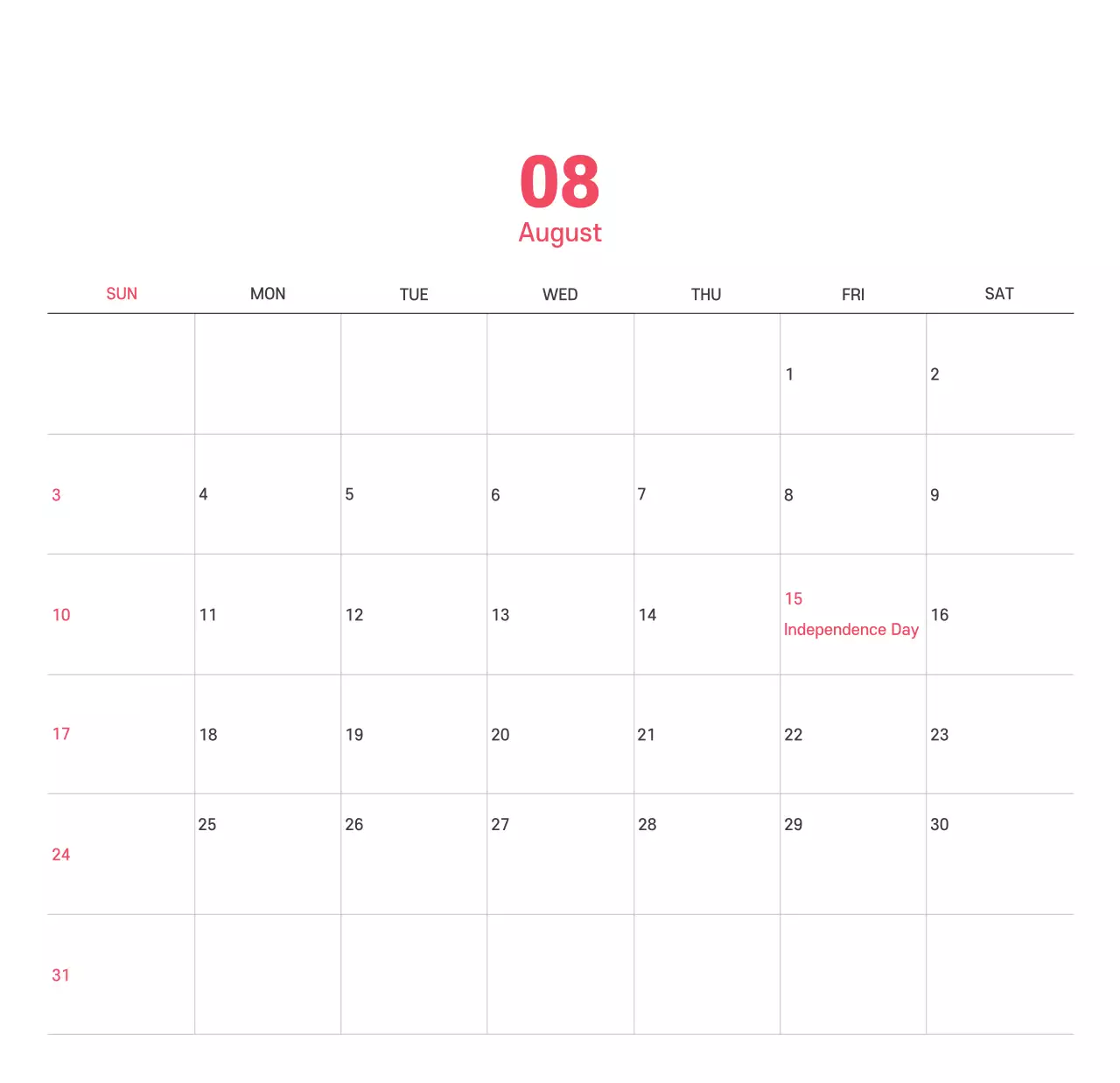 08
August

| SUN | MON | TUE | WED | THU | FRI | SAT |
|---|---|---|---|---|---|---|
|  |  |  |  |  | 1 | 2 |
| 3 | 4 | 5 | 6 | 7 | 8 | 9 |
| 10 | 11 | 12 | 13 | 14 | 15 Independence Day | 16 |
| 17 | 18 | 19 | 20 | 21 | 22 | 23 |
| 24 | 25 | 26 | 27 | 28 | 29 | 30 |
| 31 |  |  |  |  |  |  |